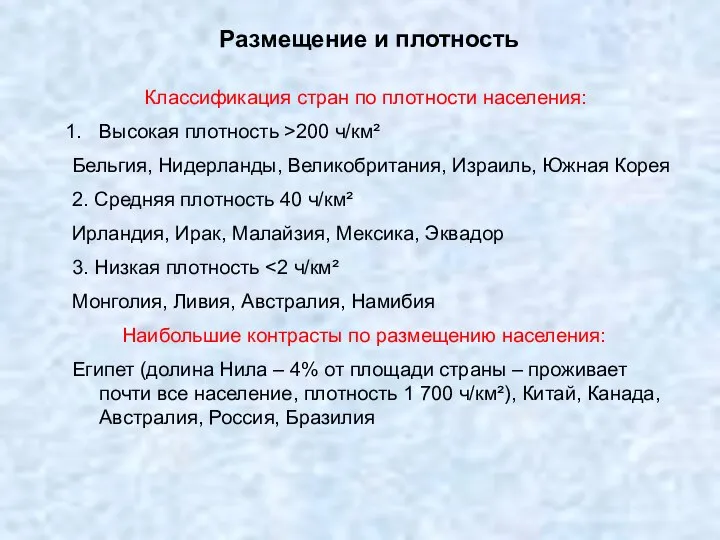 Размещение и плотность

Классификация стран по плотности населения:

1. Высокая плотность >200 ч/км²

Бельгия, Нидерланды, Великобритания, Израиль, Южная Корея

2. Средняя плотность 40 ч/км²

Ирландия, Ирак, Малайзия, Мексика, Эквадор

3. Низкая плотность <2 ч/км²

Монголия, Ливия, Австралия, Намибия

Наибольшие контрасты по размещению населения:

Египет (долина Нила – 4% от площади страны – проживает почти все население, плотность 1 700 ч/км²), Китай, Канада, Австралия, Россия, Бразилия